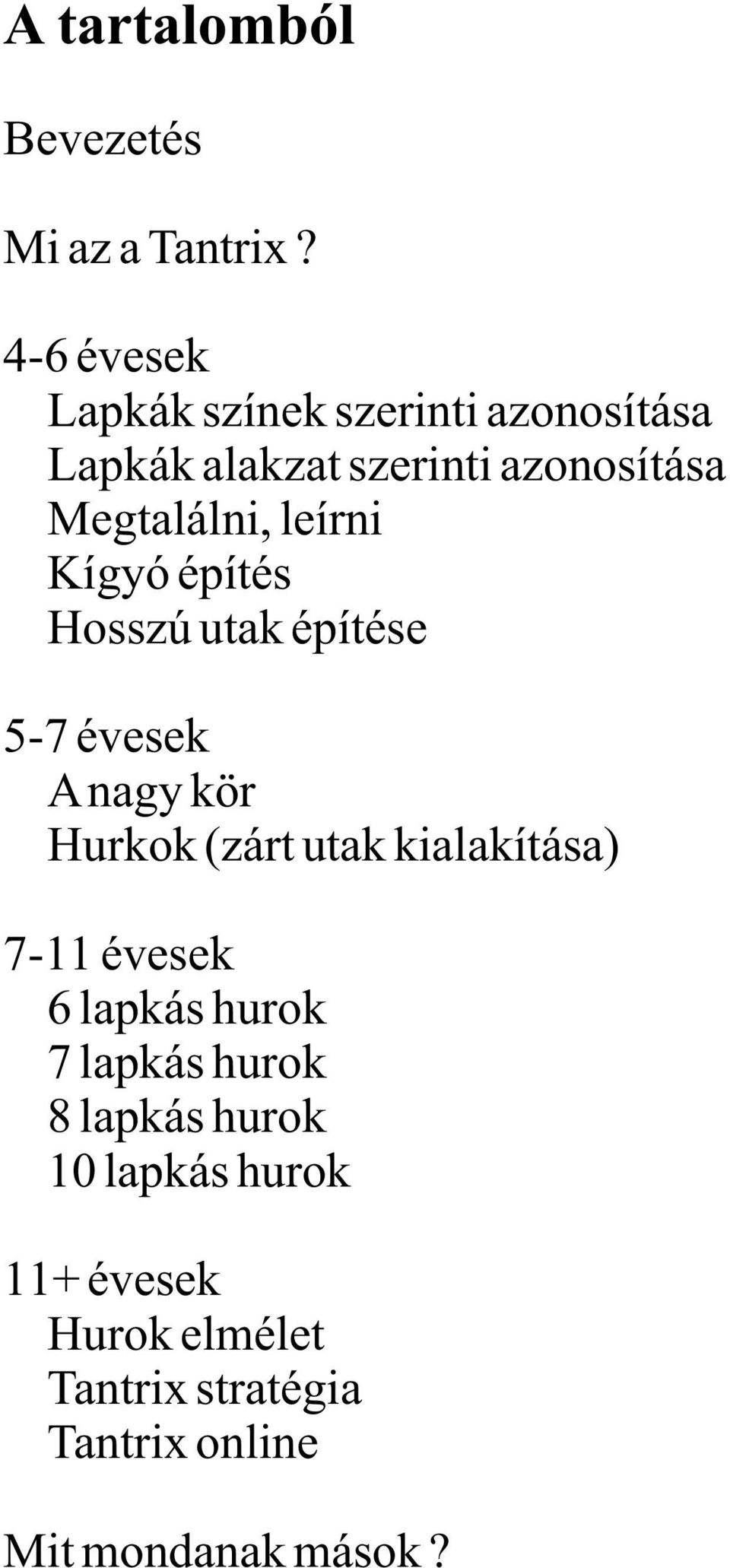 A tartalomból

Bevezetés

Mi az a Tantrix ?

4-6 évesek
Lapkák színek szerinti azonosítása
Lapkák alakzat szerinti azonosítása
Megtalálni, leírni
Kígyó építés
Hosszú utak építése

5-7 évesek
A nagy kör
Hurkok (zárt utak kialakítása)

7-11 évesek
6 lapkás hurok
7 lapkás hurok
8 lapkás hurok
10 lapkás hurok

11+ évesek
Hurok elmélet
Tantrix stratégia
Tantrix online

Mit mondanak mások ?